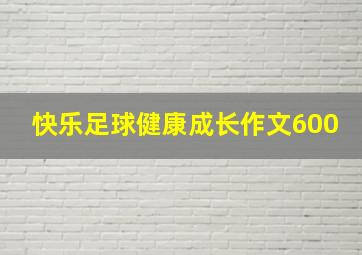 快乐足球健康成长作文600